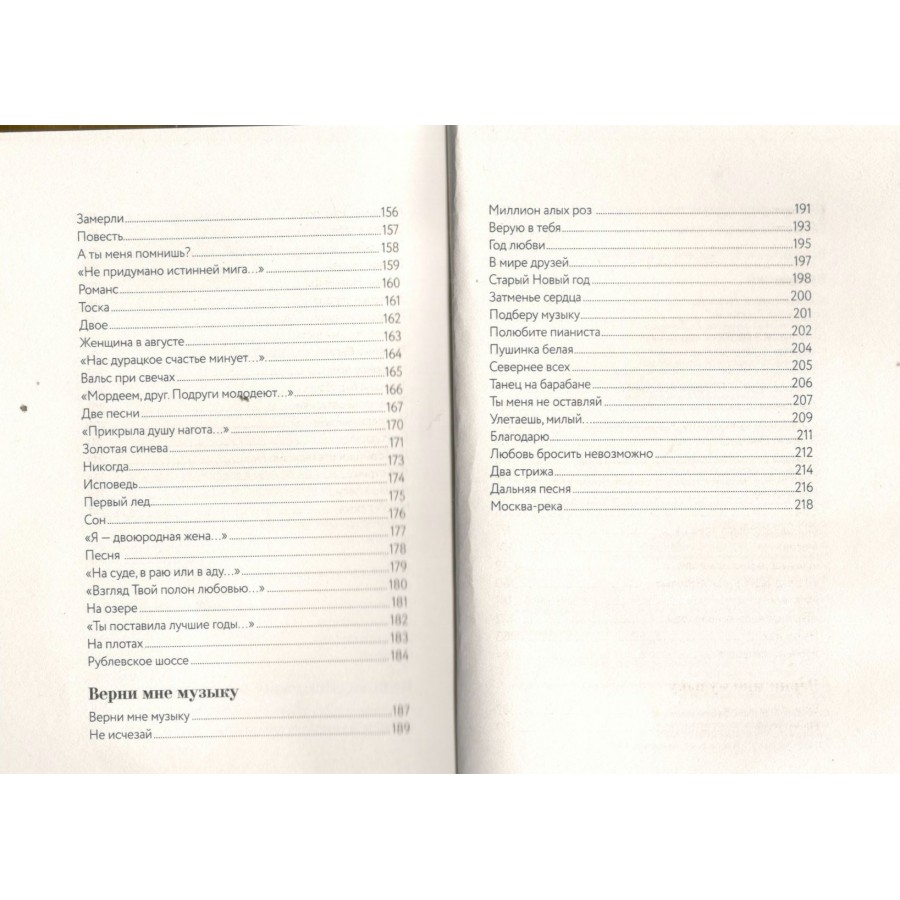 Замерли 156
Повесть 157
А ты меня помнишь? 158
«Не придумано истинней мига...» 159
Романс 160
Тоска 161
Двое 162
Женщина в августе 163
«Нас дурацкое счастье минует...» 164
Вальс при свечах 165
«Мордеем, друг. Подруги молодеют...» 166
Две песни 167
«Прикрыла душу нагота...» 170
Золотая синева 171
Никогда 173
Исповедь 174
Первый лед 175
Сон 176
«Я — двоюродная жена...» 177
Песня 178
«На суде, в раю или в аду...» 179
«Взгляд Твой полон любовью...» 180
На озере 181
«Ты поставила лучшие годы...» 182
На плотах 183
Рублевское шоссе 184

Верни мне музыку

Верни мне музыку 187
Не исчезай 189

Миллион алых роз 191
Верую в тебя 193
Год любви 195
В мире друзей 197
Старый Новый год 198
Затменье сердца 200
Подберу музыку 201
Полюбите пианиста 202
Пушинка белая 204
Севернее всех 205
Танец на барабане 206
Ты меня не оставляй 207
Улетаешь, милый 209
Благодарю 211
Любовь бросить невозможно 212
Два стрижа 214
Дальняя песня 216
Москва-река 218